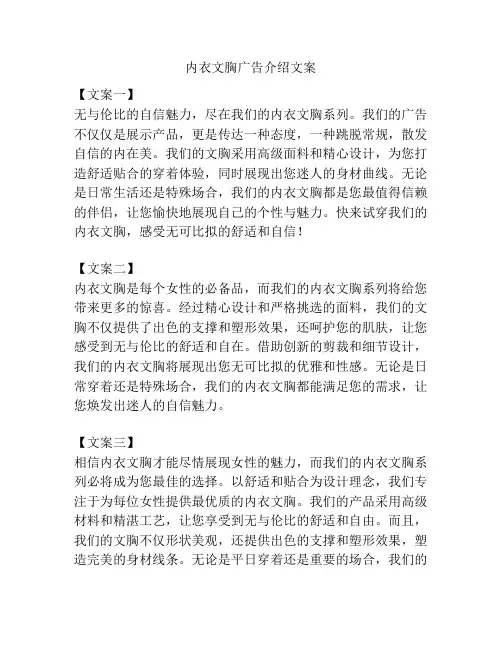 内衣文胸广告介绍文案

【文案一】
无与伦比的自信魅力，尽在我们的内衣文胸系列。我们的广告不仅仅是展示产品，更是传达一种态度，一种跳脱常规，散发自信的内在美。我们的文胸采用高级面料和精心设计，为您打造舒适贴合的穿着体验，同时展现出您迷人的身材曲线。无论是日常生活还是特殊场合，我们的内衣文胸都是您最值得信赖的伴侣，让您愉快地展现自己的个性与魅力。快来试穿我们的内衣文胸，感受无可比拟的舒适和自信！

【文案二】
内衣文胸是每个女性的必备品，而我们的内衣文胸系列将给您带来更多的惊喜。经过精心设计和严格挑选的面料，我们的文胸不仅提供了出色的支撑和塑形效果，还呵护您的肌肤，让您感受到无与伦比的舒适和自在。借助创新的剪裁和细节设计，我们的内衣文胸将展现出您无可比拟的优雅和性感。无论是日常穿着还是特殊场合，我们的内衣文胸都能满足您的需求，让您焕发出迷人的自信魅力。

【文案三】
相信内衣文胸才能尽情展现女性的魅力，而我们的内衣文胸系列必将成为您最佳的选择。以舒适和贴合为设计理念，我们专注于为每位女性提供最优质的内衣文胸。我们的产品采用高级材料和精湛工艺，让您享受到无与伦比的舒适和自由。而且，我们的文胸不仅形状美观，还提供出色的支撑和塑形效果，塑造完美的身材线条。无论是平日穿着还是重要的场合，我们的